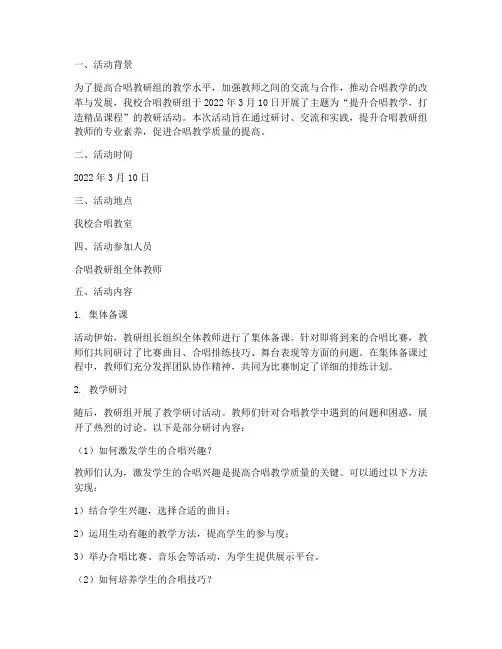 一、活动背景

为了提高合唱教研组的教学水平，加强教师之间的交流与合作，推动合唱教学的改革与发展，我校合唱教研组于 2022 年 3 月 10 日开展了主题为“提升合唱教学，打造精品课程”的教研活动。本次活动旨在通过研讨、交流和实践，提升合唱教研组教师的专业素养，促进合唱教学质量的提高。

二、活动时间

2022 年 3 月 10 日

三、活动地点

我校合唱教室

四、活动参加人员

合唱教研组全体教师

五、活动内容

1. 集体备课

活动伊始，教研组长组织全体教师进行了集体备课。针对即将到来的合唱比赛，教师们共同研讨了比赛曲目、合唱排练技巧、舞台表现等方面的问题。在集体备课过程中，教师们充分发挥团队协作精神，共同为比赛制定了详细的排练计划。

2. 教学研讨

随后，教研组开展了教学研讨活动。教师们针对合唱教学中遇到的问题和困惑，展开了热烈的讨论。以下是部分研讨内容：

（1）如何激发学生的合唱兴趣？

教师们认为，激发学生的合唱兴趣是提高合唱教学质量的关键。可以通过以下方法实现：

1）结合学生兴趣，选择合适的曲目；

2）运用生动有趣的教学方法，提高学生的参与度；

3）举办合唱比赛、音乐会等活动，为学生提供展示平台。

（2）如何培养学生的合唱技巧？